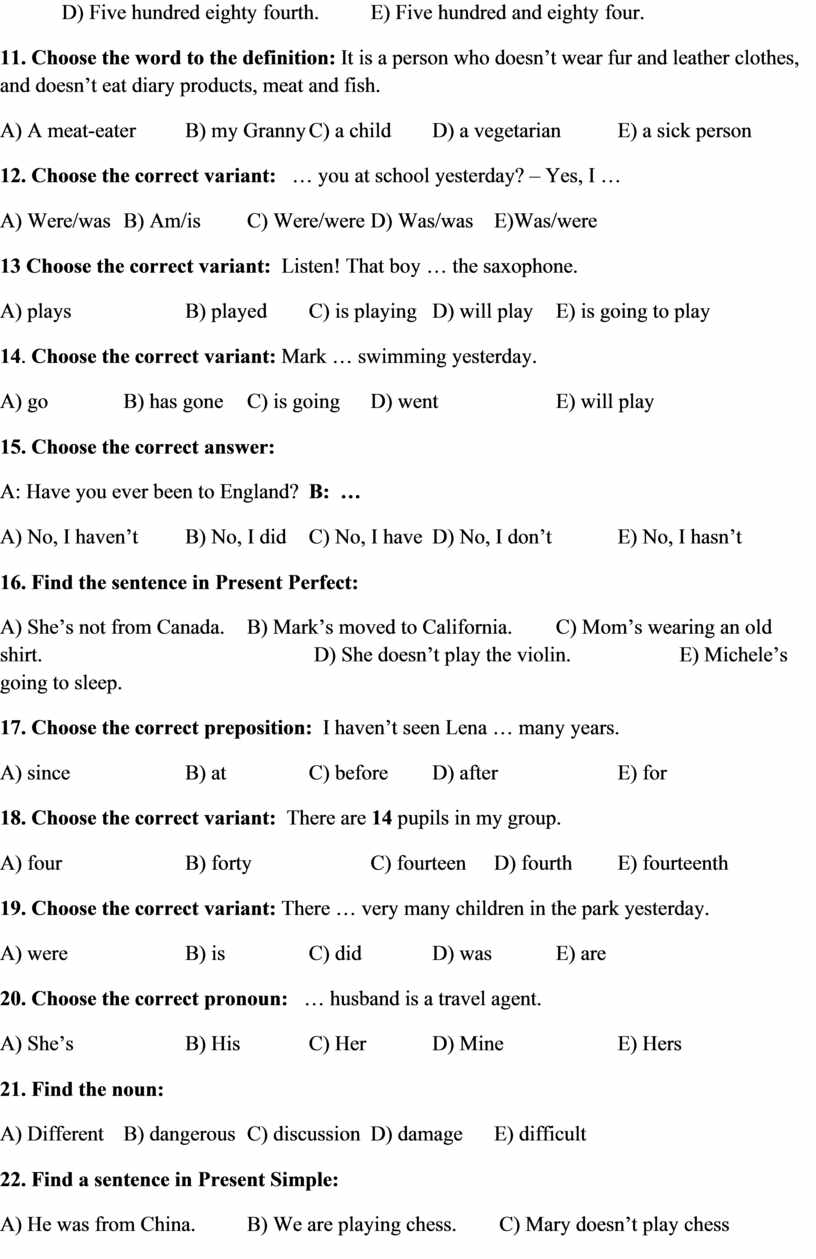 D) Five hundred eighty fourth. E) Five hundred and eighty four.

**11. Choose the word to the definition:** It is a person who doesn't wear fur and leather clothes, and doesn't eat diary products, meat and fish.

A) A meat-eater B) my Granny C) a child D) a vegetarian E) a sick person

**12. Choose the correct variant:** … you at school yesterday? – Yes, I …

A) Were/was B) Am/is C) Were/were D) Was/was E)Was/were

**13 Choose the correct variant:** Listen! That boy … the saxophone.

A) plays B) played C) is playing D) will play E) is going to play

**14. Choose the correct variant:** Mark … swimming yesterday.

A) go B) has gone C) is going D) went E) will play

**15. Choose the correct answer:**

A: Have you ever been to England? **B: …**

A) No, I haven't B) No, I did C) No, I have D) No, I don't E) No, I hasn't

**16. Find the sentence in Present Perfect:**

A) She's not from Canada. B) Mark's moved to California. C) Mom's wearing an old shirt. D) She doesn't play the violin. E) Michele's going to sleep.

**17. Choose the correct preposition:** I haven't seen Lena … many years.

A) since B) at C) before D) after E) for

**18. Choose the correct variant:** There are **14** pupils in my group.

A) four B) forty C) fourteen D) fourth E) fourteenth

**19. Choose the correct variant:** There … very many children in the park yesterday.

A) were B) is C) did D) was E) are

**20. Choose the correct pronoun:** … husband is a travel agent.

A) She's B) His C) Her D) Mine E) Hers

**21. Find the noun:**

A) Different B) dangerous C) discussion D) damage E) difficult

**22. Find a sentence in Present Simple:**

A) He was from China. B) We are playing chess. C) Mary doesn't play chess